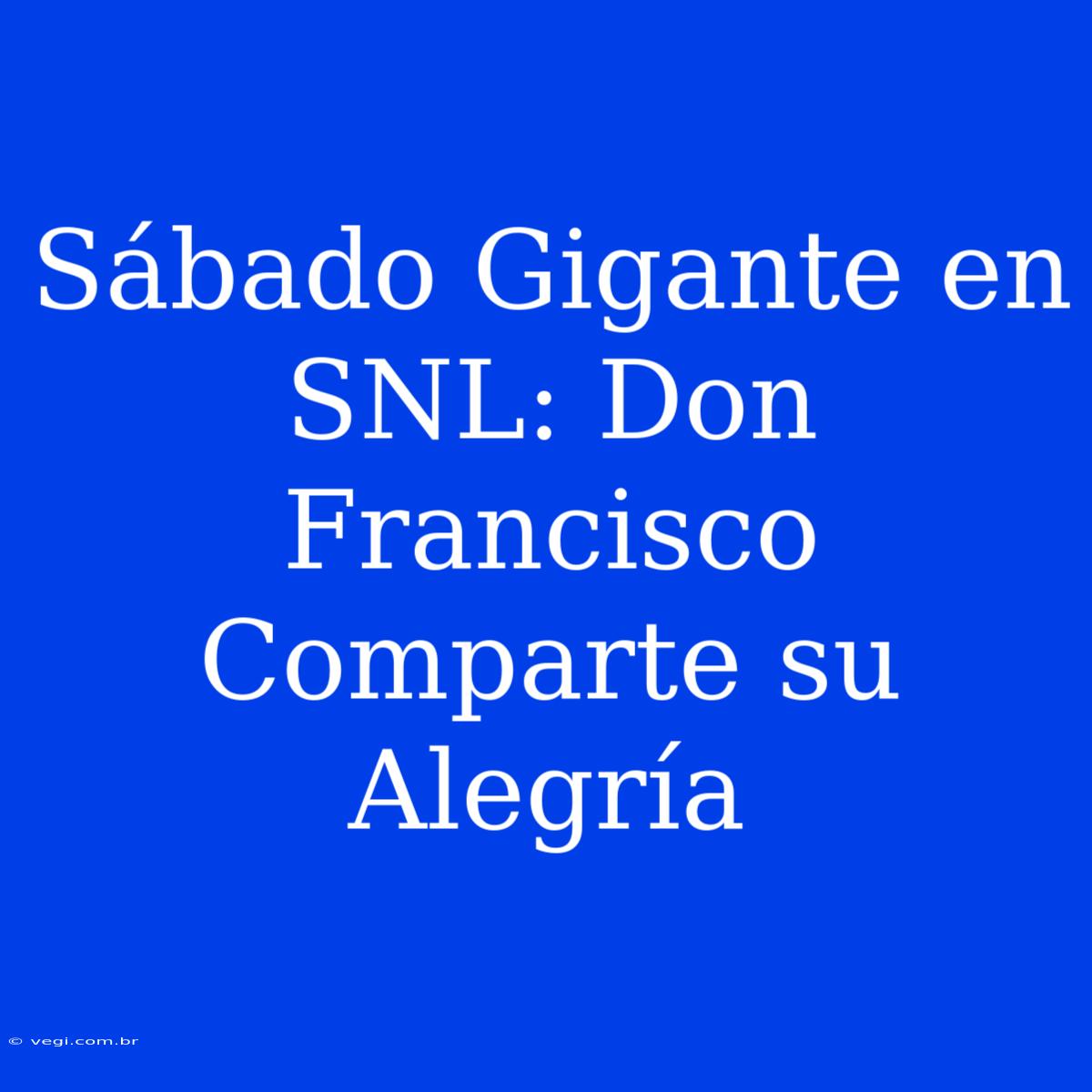 Sábado Gigante en SNL: Don Francisco Comparte su Alegría

© vegi.com.br